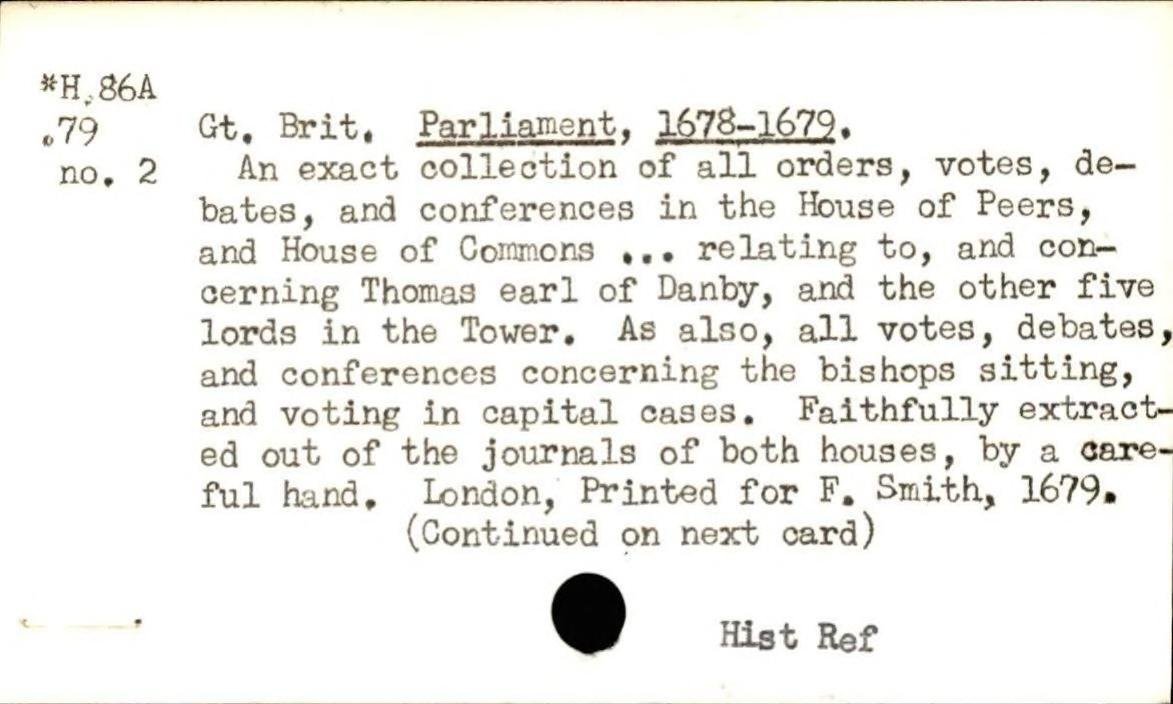 *H.86A
.79
no. 2

Gt. Brit. Parliament, 1678-1679.

An exact collection of all orders, votes, debates, and conferences in the House of Peers, and House of Commons ... relating to, and concerning Thomas earl of Danby, and the other five lords in the Tower. As also, all votes, debates, and conferences concerning the bishops sitting, and voting in capital cases. Faithfully extracted out of the journals of both houses, by a careful hand. London, Printed for F. Smith, 1679.

(Continued on next card)

Hist Ref